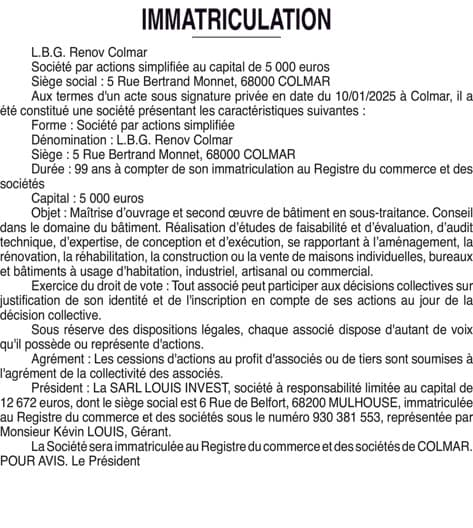 IMMATRICULATION

L.B.G. Renov Colmar

Société par actions simplifiée au capital de 5 000 euros

Siège social : 5 Rue Bertrand Monnet, 68000 COLMAR

Aux termes d'un acte sous signature privée en date du 10/01/2025 à Colmar, il a été constitué une société présentant les caractéristiques suivantes :

Forme : Société par actions simplifiée

Dénomination : L.B.G. Renov Colmar

Siège : 5 Rue Bertrand Monnet, 68000 COLMAR

Durée : 99 ans à compter de son immatriculation au Registre du commerce et des sociétés

Capital : 5 000 euros

Objet : Maîtrise d'ouvrage et second œuvre de bâtiment en sous-traitance. Conseil dans le domaine du bâtiment. Réalisation d'études de faisabilité et d'évaluation, d'audit technique, d'expertise, de conception et d'exécution, se rapportant à l'aménagement, la rénovation, la réhabilitation, la construction ou la vente de maisons individuelles, bureaux et bâtiments à usage d'habitation, industriel, artisanal ou commercial.

Exercice du droit de vote : Tout associé peut participer aux décisions collectives sur justification de son identité et de l'inscription en compte de ses actions au jour de la décision collective.

Sous réserve des dispositions légales, chaque associé dispose d'autant de voix qu'il possède ou représente d'actions.

Agrément : Les cessions d'actions au profit d'associés ou de tiers sont soumises à l'agrément de la collectivité des associés.

Président : La SARL LOUIS INVEST, société à responsabilité limitée au capital de 12 672 euros, dont le siège social est 6 Rue de Belfort, 68200 MULHOUSE, immatriculée au Registre du commerce et des sociétés sous le numéro 930 381 553, représentée par Monsieur Kévin LOUIS, Gérant.

La Société sera immatriculée au Registre du commerce et des sociétés de COLMAR.

POUR AVIS. Le Président